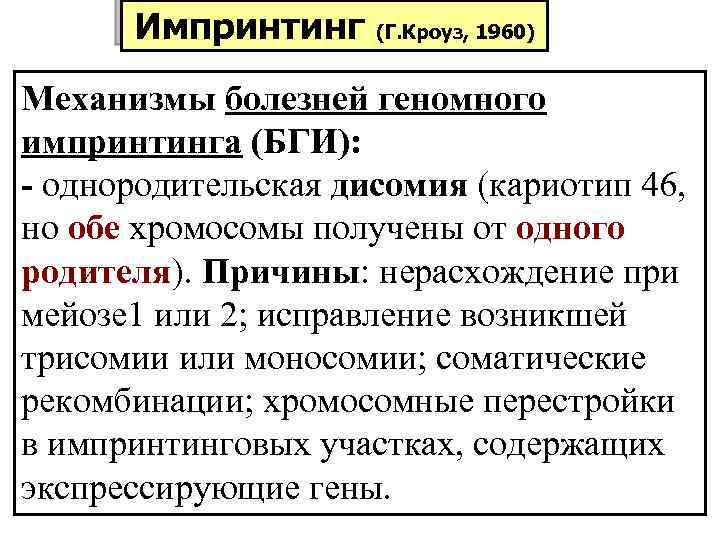 Импринтинг (Г.Кроуз, 1960)

Механизмы болезней геномного импринтинга (БГИ):
- однородительская дисомия (кариотип 46, но обе хромосомы получены от одного родителя). Причины: нерасхождение при мейозе1 или 2; исправление возникшей трисомии или моносомии; соматические рекомбинации; хромосомные перестройки в импринтинговых участках, содержащих экспрессирующие гены.